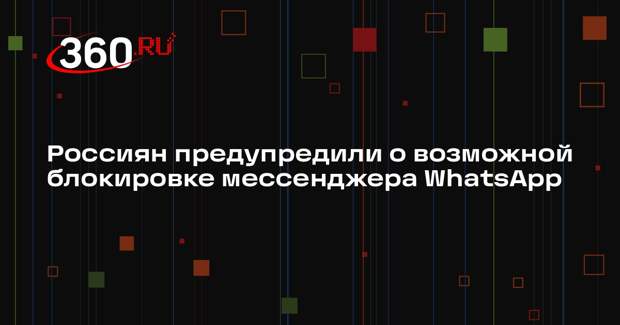 360.RU

Россиян предупредили о возможной блокировке мессенджера WhatsApp